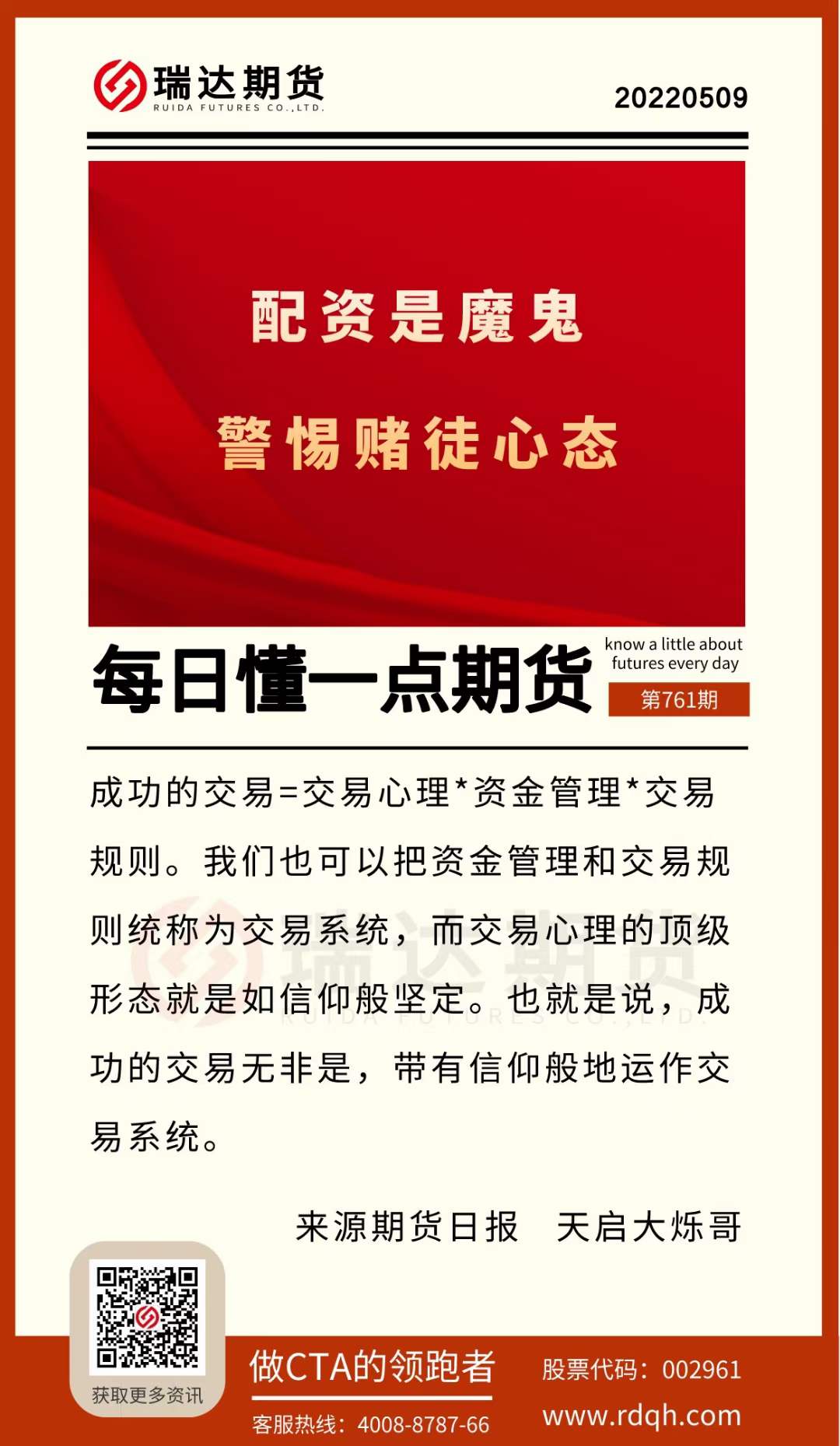 瑞达期货
RUIDA FUTURES CO.,LTD.

20220509

配资是魔鬼

警惕赌徒心态

每日懂一点期货

know a little about futures every day

第761期

成功的交易=交易心理*资金管理*交易规则。我们也可以把资金管理和交易规则统称为交易系统，而交易心理的顶级形态就是如信仰般坚定。也就是说，成功的交易无非是，带有信仰般地运作交易系统。

来源期货日报 天启大烁哥

获取更多资讯

做CTA的领跑者

客服热线：4008-8787-66

股票代码：002961

www.rdqh.com

瑞达期货
RUIDA FUTURES CO.,LTD.